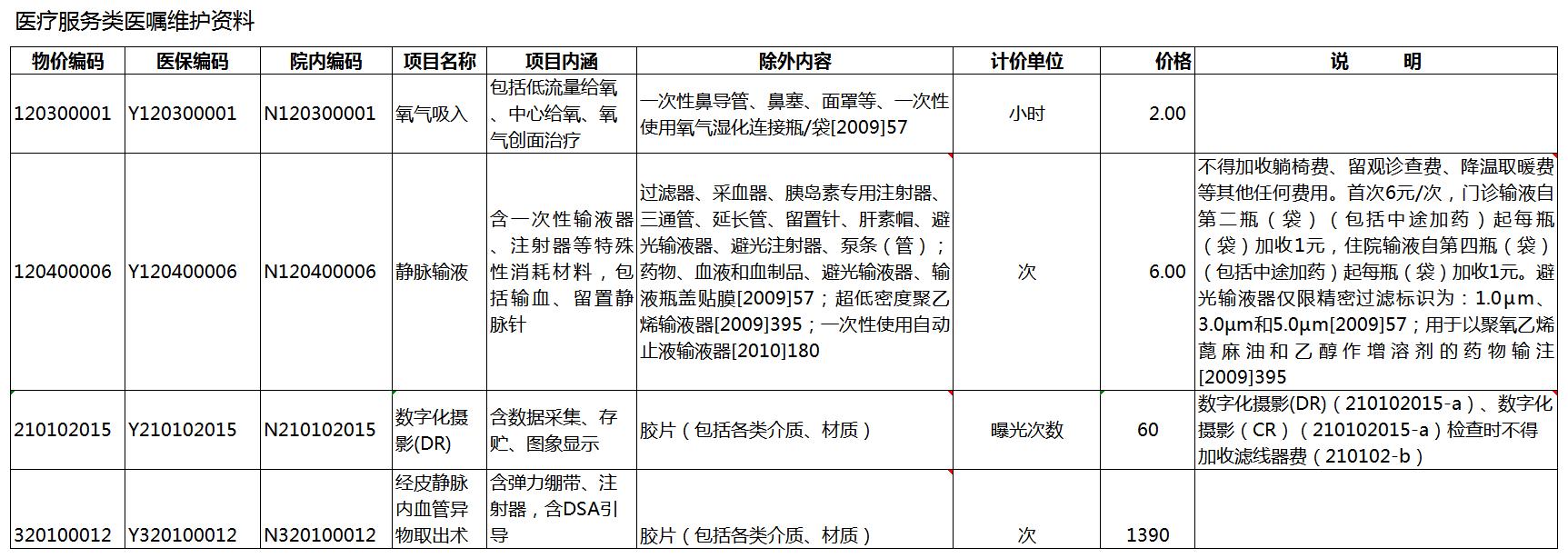 医疗服务类医嘱维护资料

| 物价编码 | 医保编码 | 院内编码 | 项目名称 | 项目内涵 | 除外内容 | 计价单位 | 价格 | 说 明 |
|---|---|---|---|---|---|---|---|---|
| 120300001 | Y120300001 | N120300001 | 氧气吸入 | 包括低流量给氧、中心给氧、氧气创面治疗 | 一次性鼻导管、鼻塞、面罩等、一次性使用氧气湿化连接瓶/袋[2009]57 | 小时 | 2.00 | |
| 120400006 | Y120400006 | N120400006 | 静脉输液 | 含一次性输液器、注射器等特殊性消耗材料，包括输血、留置静脉针 | 过滤器、采血器、胰岛素专用注射器、三通管、延长管、留置针、肝素帽、避光输液器、避光注射器、泵条（管）；药物、血液和血制品、避光输液器、输液瓶盖贴膜[2009]57；超低密度聚乙烯输液器[2009]395；一次性使用自动止液输液器[2010]180 | 次 | 6.00 | 不得加收躺椅费、留观诊查费、降温取暖费等其他任何费用。首次6元/次，门诊输液自第二瓶（袋）（包括中途加药）起每瓶（袋）加收1元，住院输液自第四瓶（袋）（包括中途加药）起每瓶（袋）加收1元。避光输液器仅限精密过滤标识为：1.0μm、3.0μm和5.0μm[2009]57；用于以聚氧乙烯蓖麻油和乙醇作增溶剂的药物输注[2009]395 |
| 210102015 | Y210102015 | N210102015 | 数字化摄影(DR) | 含数据采集、存贮、图象显示 | 胶片（包括各类介质、材质） | 曝光次数 | 60 | 数字化摄影(DR)（210102015-a）、数字化摄影（CR）（210102015-a）检查时不得加收滤线器费（210102-b） |
| 320100012 | Y320100012 | N320100012 | 经皮静脉内血管异物取出术 | 含弹力绷带、注射器，含DSA引导 | 胶片（包括各类介质、材质） | 次 | 1390 | |